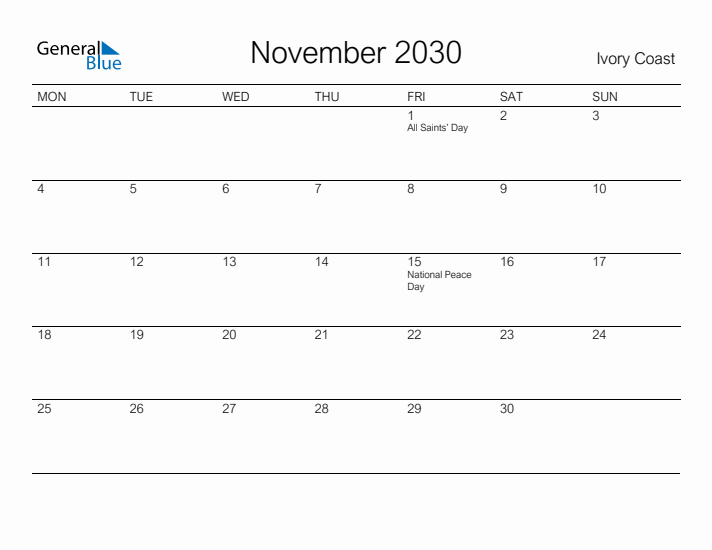 General Blue

November 2030

Ivory Coast

| MON | TUE | WED | THU | FRI | SAT | SUN |
|---|---|---|---|---|---|---|
| | | | | 1 All Saints' Day | 2 | 3 |
| 4 | 5 | 6 | 7 | 8 | 9 | 10 |
| 11 | 12 | 13 | 14 | 15 National Peace Day | 16 | 17 |
| 18 | 19 | 20 | 21 | 22 | 23 | 24 |
| 25 | 26 | 27 | 28 | 29 | 30 | |